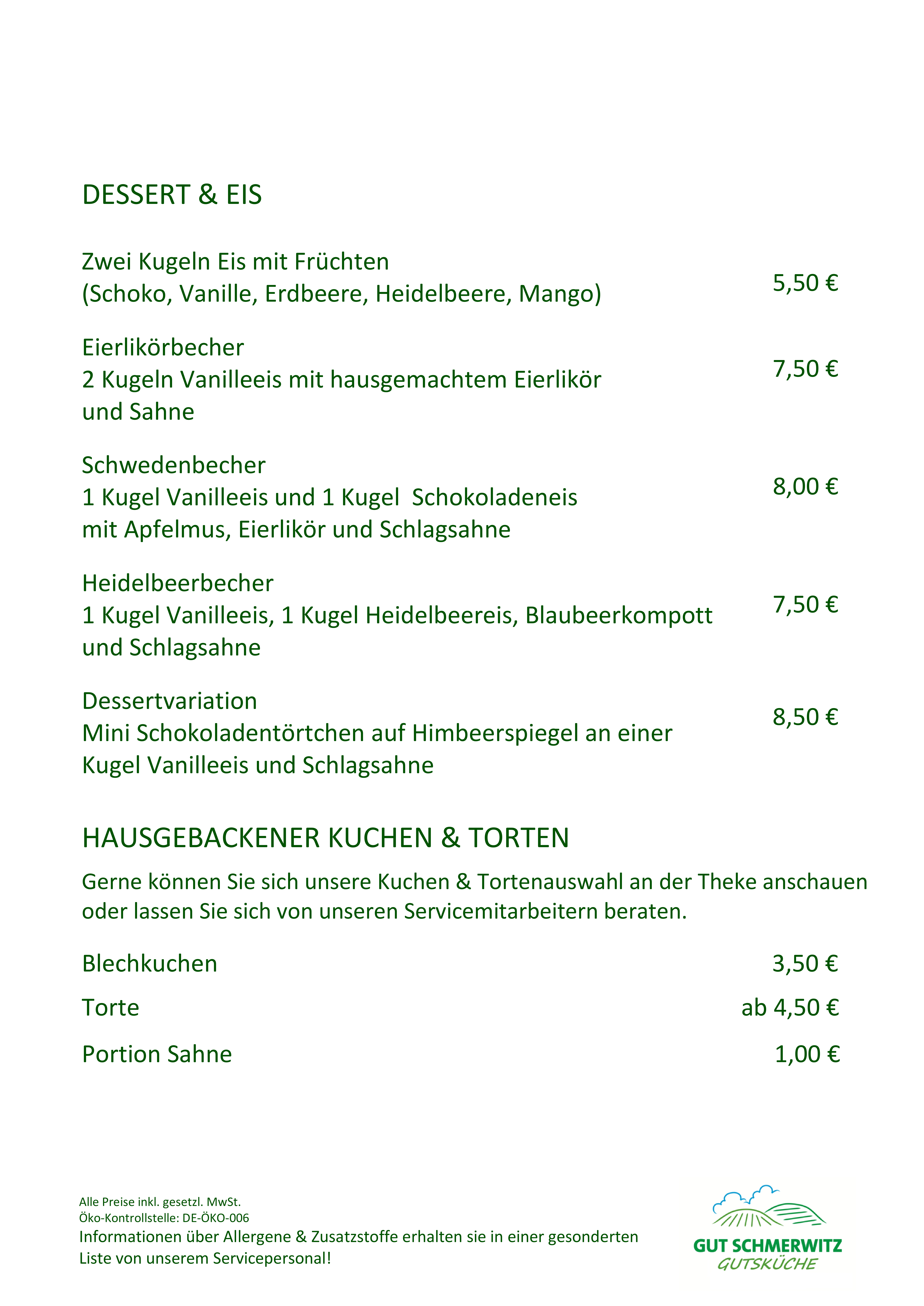 DESSERT & EIS

Zwei Kugeln Eis mit Früchten
(Schoko, Vanille, Erdbeere, Heidelbeere, Mango) 5,50 €

Eierlikörbecher
2 Kugeln Vanilleeis mit hausgemachtem Eierlikör und Sahne 7,50 €

Schwedenbecher
1 Kugel Vanilleeis und 1 Kugel Schokoladeneis mit Apfelmus, Eierlikör und Schlagsahne 8,00 €

Heidelbeerbecher
1 Kugel Vanilleeis, 1 Kugel Heidelbeereis, Blaubeerkompott und Schlagsahne 7,50 €

Dessertvariation
Mini Schokoladentörtchen auf Himbeerspiegel an einer Kugel Vanilleeis und Schlagsahne 8,50 €

HAUSGEBACKENER KUCHEN & TORTEN

Gerne können Sie sich unsere Kuchen & Tortenauswahl an der Theke anschauen oder lassen Sie sich von unseren Servicemitarbeitern beraten.

Blechkuchen 3,50 €

Torte ab 4,50 €

Portion Sahne 1,00 €

Alle Preise inkl. gesetzl. MwSt.
Öko-Kontrollstelle: DE-ÖKO-006
Informationen über Allergene & Zusatzstoffe erhalten sie in einer gesonderten Liste von unserem Servicepersonal!

GUT SCHMERWITZ
GUTSKÜCHE